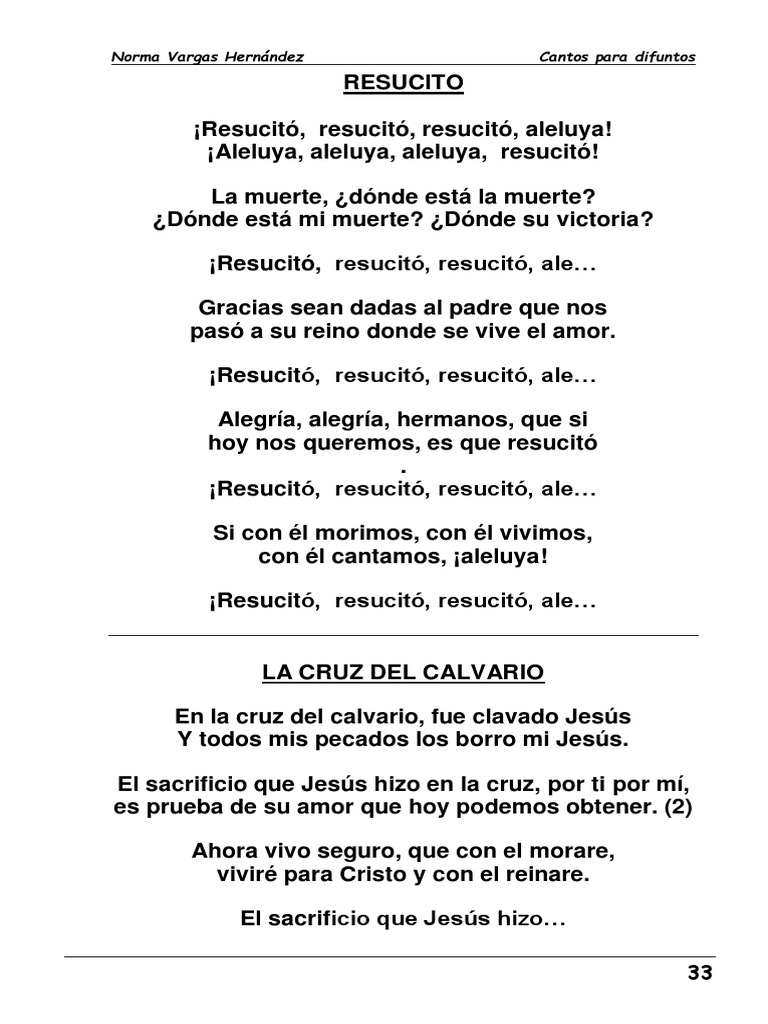 Norma Vargas Hernández Cantos para difuntos

RESUCITO

¡Resucitó, resucitó, resucitó, aleluya!
¡Aleluya, aleluya, aleluya, resucitó!

La muerte, ¿dónde está la muerte?
¿Dónde está mi muerte? ¿Dónde su victoria?

¡Resucitó, resucitó, resucitó, ale…

Gracias sean dadas al padre que nos
pasó a su reino donde se vive el amor.

¡Resucitó, resucitó, resucitó, ale…

Alegría, alegría, hermanos, que si
hoy nos queremos, es que resucitó
.
¡Resucitó, resucitó, resucitó, ale…

Si con él morimos, con él vivimos,
con él cantamos, ¡aleluya!

¡Resucitó, resucitó, resucitó, ale…

LA CRUZ DEL CALVARIO

En la cruz del calvario, fue clavado Jesús
Y todos mis pecados los borro mi Jesús.

El sacrificio que Jesús hizo en la cruz, por ti por mí,
es prueba de su amor que hoy podemos obtener. (2)

Ahora vivo seguro, que con el morare,
viviré para Cristo y con el reinare.

El sacrificio que Jesús hizo…

33